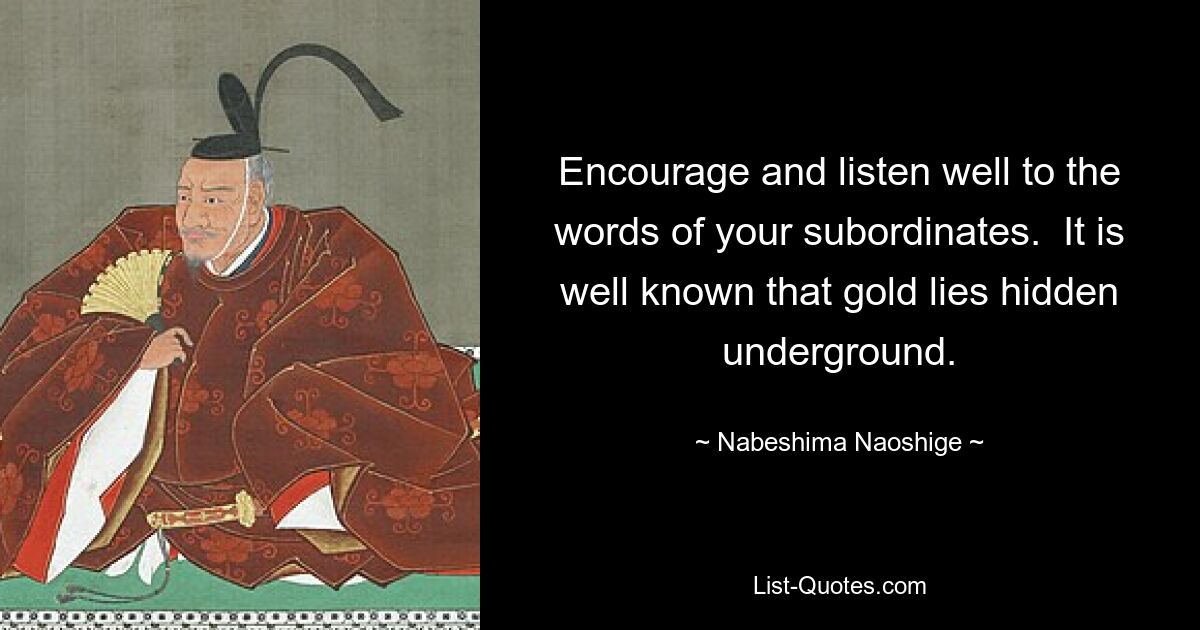 Encourage and listen well to the words of your subordinates.  It is well known that gold lies hidden underground.

~ Nabeshima Naoshige ~

List-Quotes.com